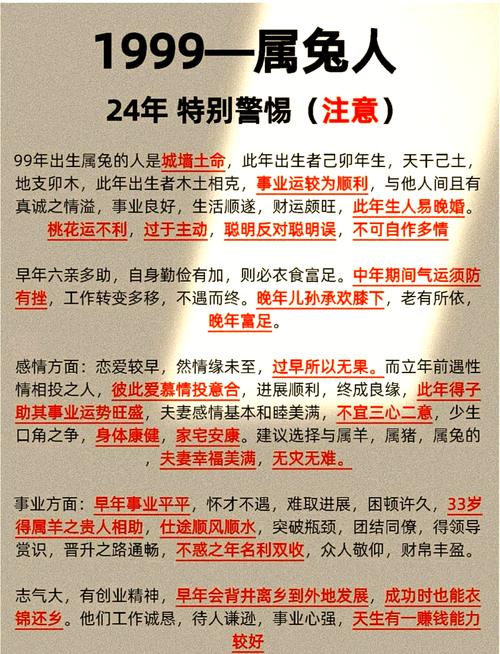 1999—属兔人

24年 特别警惕（注意）

99年出生属兔的人是城墙土命，此年出生者己卯年生，天干己土，地支卯木，此年出生者木土相克，事业运较为顺利，与他人间且有真诚之情溢，事业良好，生活顺遂，财运颇旺，此年生人易晚婚。桃花运不利，过于主动，聪明反对聪明误，不可自作多情

早年六亲多助，自身勤俭有加，则必衣食富足。中年期间气运须防有挫，工作转变多移，不遇而终。晚年儿孙承欢膝下，老有所依，晚年富足。

感情方面：恋爱较早，然情缘未至，过早所以无果。而立年前遇性情相投之人，彼此爱慕情投意合，进展顺利，终成良缘，此年得子助其事业运势旺盛，夫妻感情基本和睦美满，不宜三心二意，少生口角之争，身体康健，家宅安康。建议选择与属羊，属猪，属兔的，夫妻幸福美满，无灾无难。

事业方面：早年事业平平，怀才不遇，难取进展，困顿许久，33岁得属羊之贵人相助，仕途顺风顺水，突破瓶颈，团结同僚，得领导赏识，晋升之路通畅，不惑之年名利双收，众人敬仰，财帛丰盈。

志气大，有创业精神，早年会背井离乡到外地发展，成功时也能衣锦还乡。他们工作诚恳，待人谦逊，事业心强，天生有一赚钱能力较好